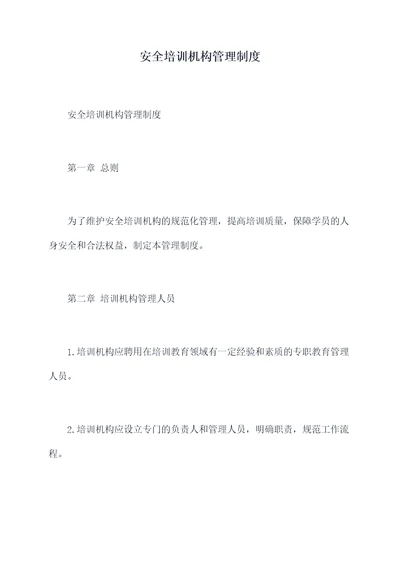 安全培训机构管理制度

安全培训机构管理制度

第一章 总则

为了维护安全培训机构的规范化管理，提高培训质量，保障学员的人身安全和合法权益，制定本管理制度。

第二章 培训机构管理人员

1.培训机构应聘用在培训教育领域有一定经验和素质的专职教育管理人员。

2.培训机构应设立专门的负责人和管理人员，明确职责，规范工作流程。